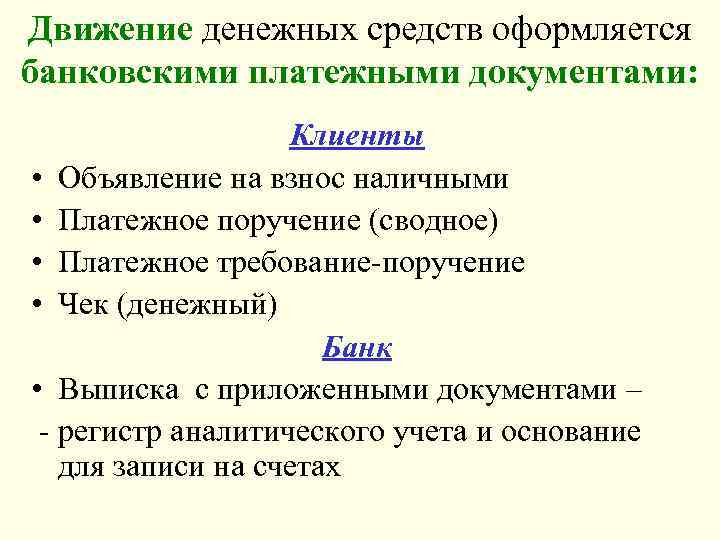 Движение денежных средств оформляется банковскими платежными документами:

Клиенты

• Объявление на взнос наличными
• Платежное поручение (сводное)
• Платежное требование-поручение
• Чек (денежный)

Банк

• Выписка с приложенными документами –
- регистр аналитического учета и основание для записи на счетах